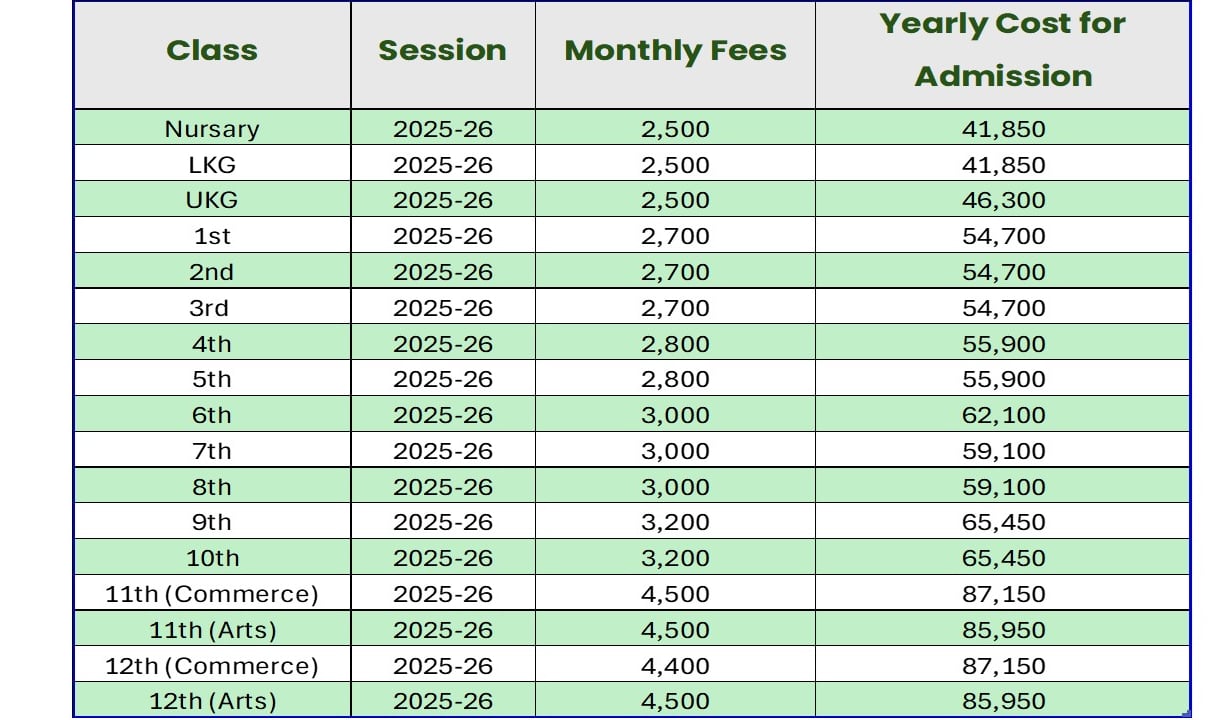 | Class | Session | Monthly Fees | Yearly Cost for Admission |
|---|---|---|---|
| Nursary | 2025-26 | 2,500 | 41,850 |
| LKG | 2025-26 | 2,500 | 41,850 |
| UKG | 2025-26 | 2,500 | 46,300 |
| 1st | 2025-26 | 2,700 | 54,700 |
| 2nd | 2025-26 | 2,700 | 54,700 |
| 3rd | 2025-26 | 2,700 | 54,700 |
| 4th | 2025-26 | 2,800 | 55,900 |
| 5th | 2025-26 | 2,800 | 55,900 |
| 6th | 2025-26 | 3,000 | 62,100 |
| 7th | 2025-26 | 3,000 | 59,100 |
| 8th | 2025-26 | 3,000 | 59,100 |
| 9th | 2025-26 | 3,200 | 65,450 |
| 10th | 2025-26 | 3,200 | 65,450 |
| 11th (Commerce) | 2025-26 | 4,500 | 87,150 |
| 11th (Arts) | 2025-26 | 4,500 | 85,950 |
| 12th (Commerce) | 2025-26 | 4,400 | 87,150 |
| 12th (Arts) | 2025-26 | 4,500 | 85,950 |